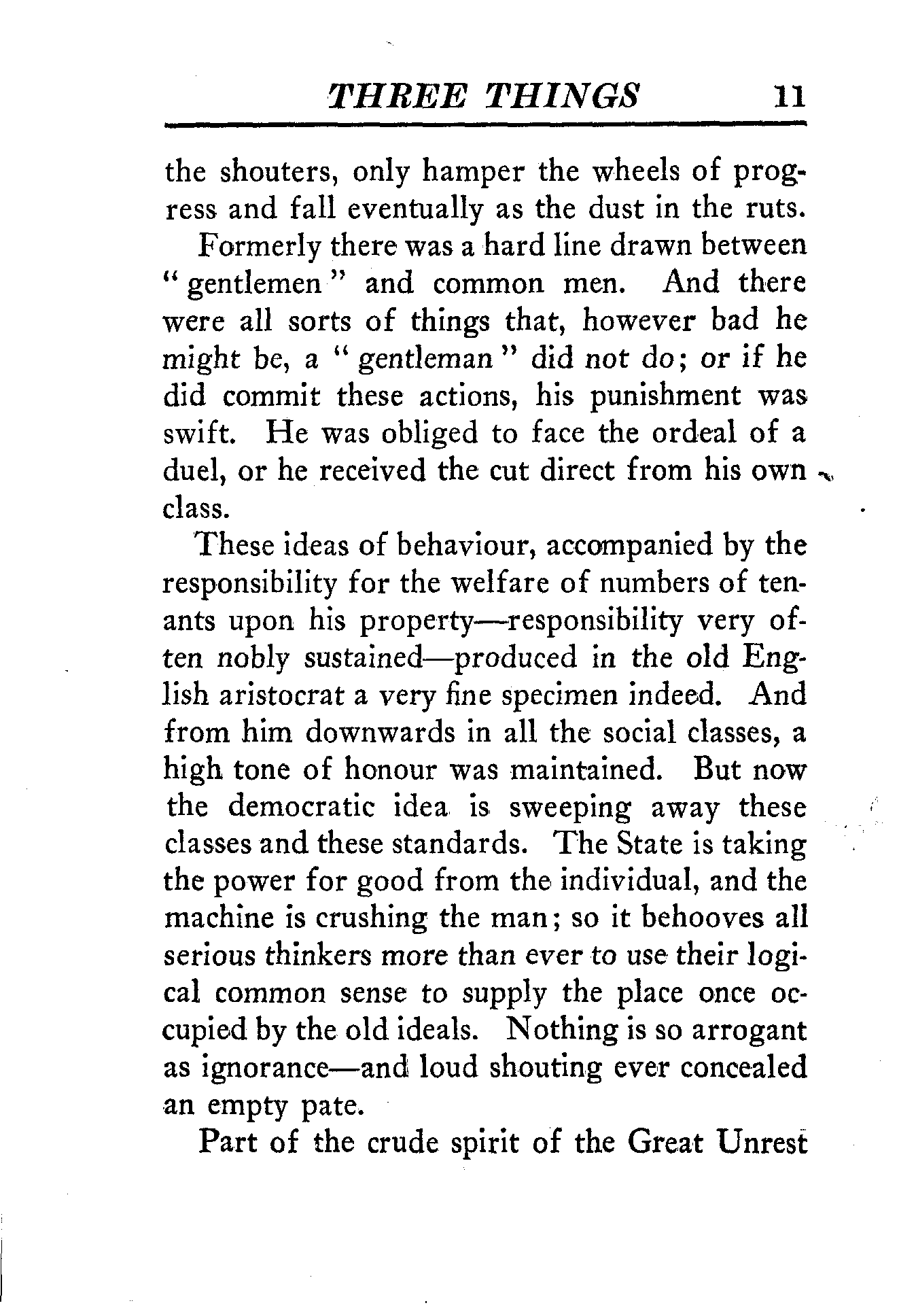 THREE THINGS 11

the shouters, only hamper the wheels of progress and fall eventually as the dust in the ruts.

Formerly there was a hard line drawn between "gentlemen" and common men. And there were all sorts of things that, however bad he might be, a "gentleman" did not do; or if he did commit these actions, his punishment was swift. He was obliged to face the ordeal of a duel, or he received the cut direct from his own class.

These ideas of behaviour, accompanied by the responsibility for the welfare of numbers of tenants upon his property—responsibility very often nobly sustained—produced in the old English aristocrat a very fine specimen indeed. And from him downwards in all the social classes, a high tone of honour was maintained. But now the democratic idea is sweeping away these classes and these standards. The State is taking the power for good from the individual, and the machine is crushing the man; so it behooves all serious thinkers more than ever to use their logical common sense to supply the place once occupied by the old ideals. Nothing is so arrogant as ignorance—and loud shouting ever concealed an empty pate.

Part of the crude spirit of the Great Unrest